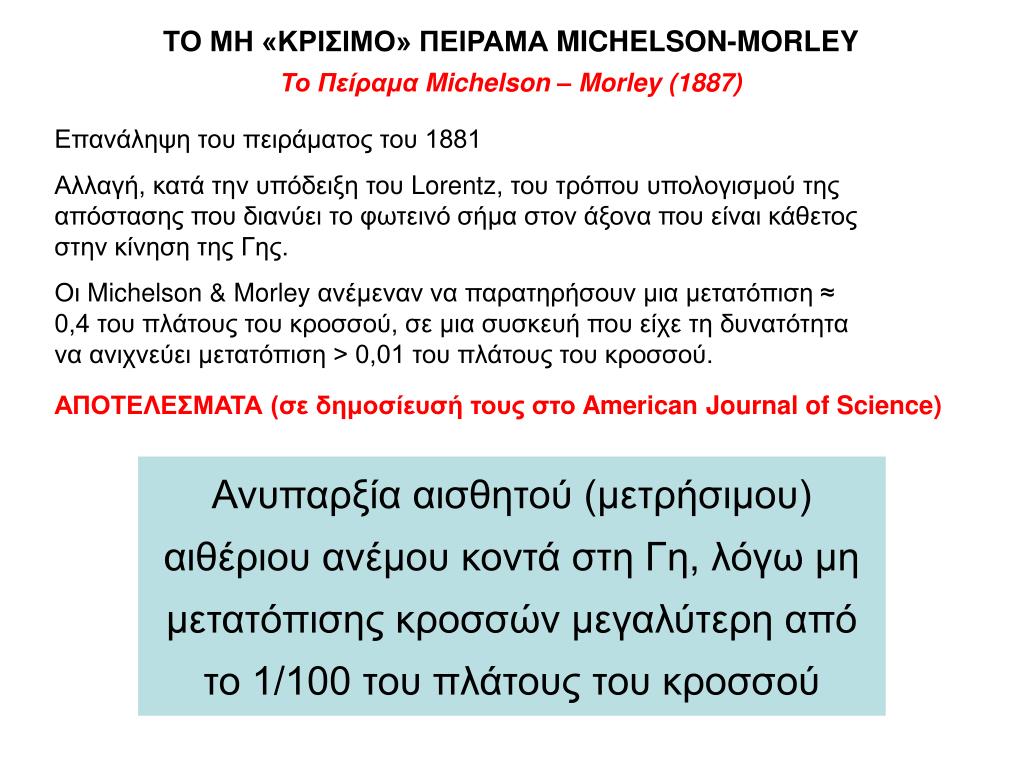 ΤΟ ΜΗ «ΚΡΙΣΙΜΟ» ΠΕΙΡΑΜΑ MICHELSON-MORLEY

Το Πείραμα Michelson – Morley (1887)

Επανάληψη του πειράματος του 1881

Αλλαγή, κατά την υπόδειξη του Lorentz, του τρόπου υπολογισμού της απόστασης που διανύει το φωτεινό σήμα στον άξονα που είναι κάθετος στην κίνηση της Γης.

Οι Michelson & Morley ανέμεναν να παρατηρήσουν μια μετατόπιση ≈ 0,4 του πλάτους του κροσσού, σε μια συσκευή που είχε τη δυνατότητα να ανιχνεύει μετατόπιση > 0,01 του πλάτους του κροσσού.

ΑΠΟΤΕΛΕΣΜΑΤΑ (σε δημοσίευσή τους στο American Journal of Science)

Ανυπαρξία αισθητού (μετρήσιμου) αιθέριου ανέμου κοντά στη Γη, λόγω μη μετατόπισης κροσσών μεγαλύτερη από το 1/100 του πλάτους του κροσσού